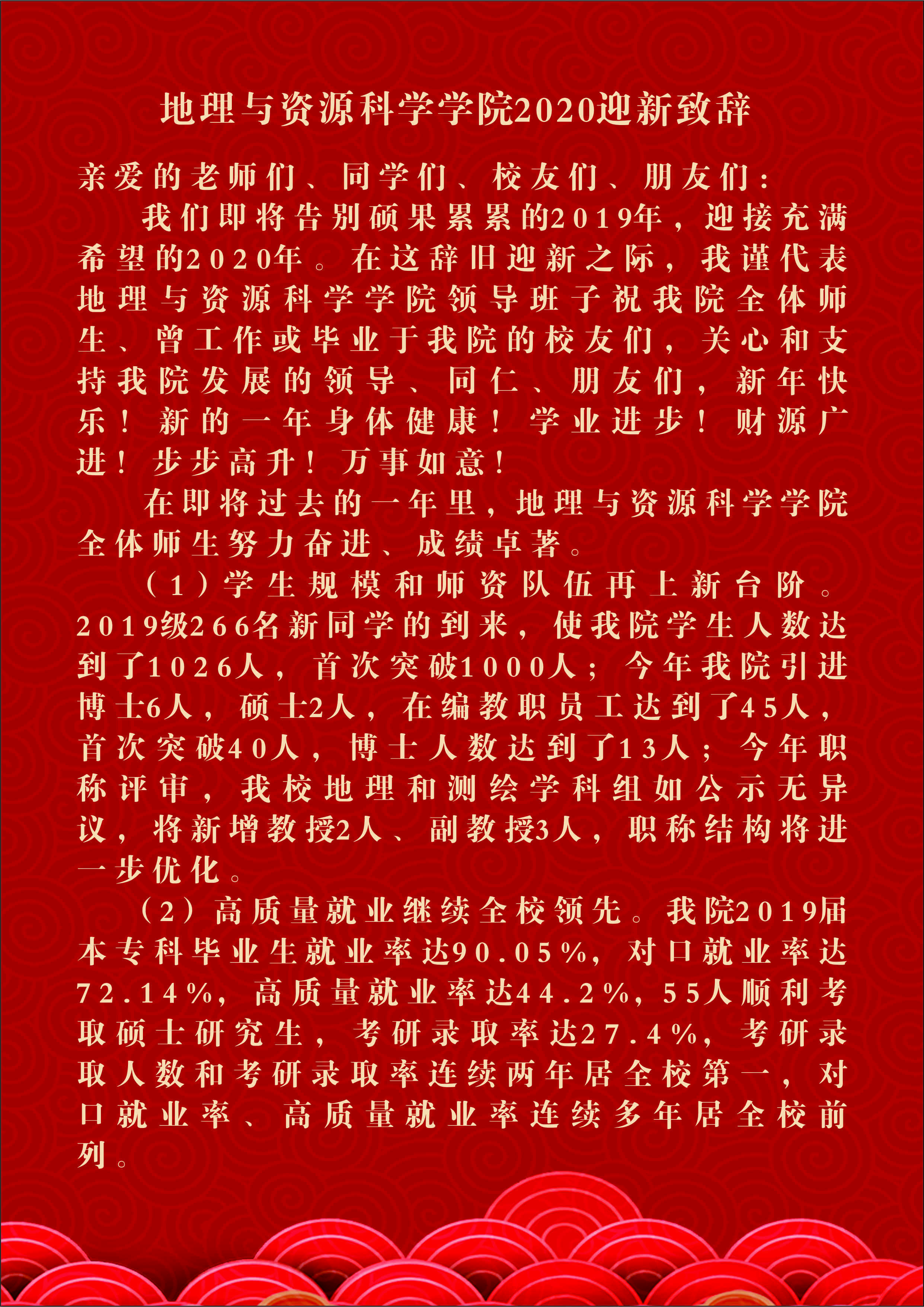 地理与资源科学学院2020迎新致辞

亲爱的老师们、同学们、校友们、朋友们：

我们即将告别硕果累累的2019年，迎接充满希望的2020年。在这辞旧迎新之际，我谨代表地理与资源科学学院领导班子祝我院全体师生、曾工作或毕业于我院的校友们，关心和支持我院发展的领导、同仁、朋友们，新年快乐！新的一年身体健康！学业进步！财源广进！步步高升！万事如意！

在即将过去的一年里，地理与资源科学学院全体师生努力奋进、成绩卓著。

（1）学生规模和师资队伍再上新台阶。2019级266名新同学的到来，使我院学生人数达到了1026人，首次突破1000人；今年我院引进博士6人，硕士2人，在编教职员工达到了45人，首次突破40人，博士人数达到了13人；今年职称评审，我校地理和测绘学科组如公示无异议，将新增教授2人、副教授3人，职称结构将进一步优化。

（2）高质量就业继续全校领先。我院2019届本专科毕业生就业率达90.05%，对口就业率达72.14%，高质量就业率达44.2%，55人顺利考取硕士研究生，考研录取率达27.4%，考研录取人数和考研录取率连续两年居全校第一，对口就业率、高质量就业率连续多年居全校前列。